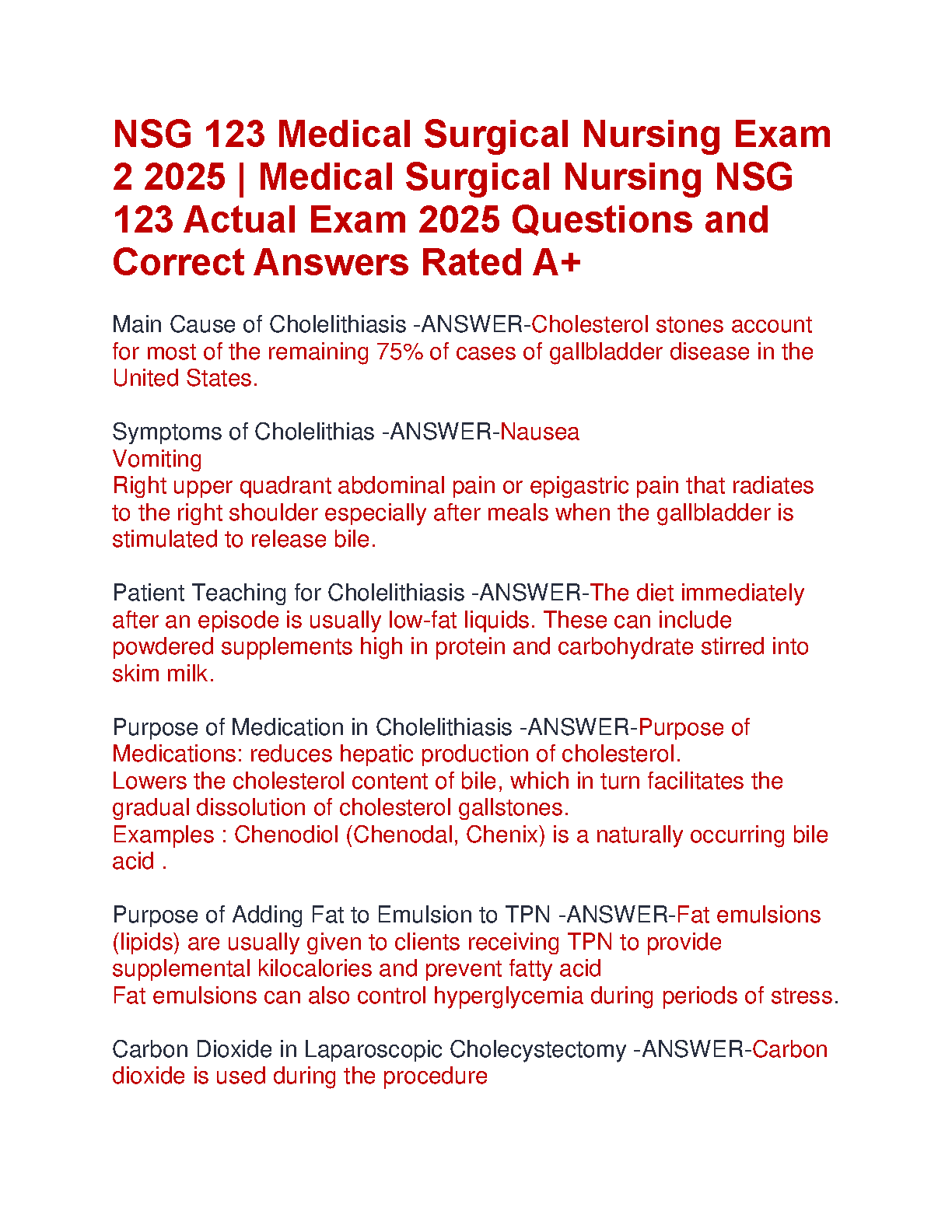 NSG 123 Medical Surgical Nursing Exam 2 2025 | Medical Surgical Nursing NSG 123 Actual Exam 2025 Questions and Correct Answers Rated A+

Main Cause of Cholelithiasis -ANSWER-Cholesterol stones account for most of the remaining 75% of cases of gallbladder disease in the United States.

Symptoms of Cholelithias -ANSWER-Nausea
Vomiting
Right upper quadrant abdominal pain or epigastric pain that radiates to the right shoulder especially after meals when the gallbladder is stimulated to release bile.

Patient Teaching for Cholelithiasis -ANSWER-The diet immediately after an episode is usually low-fat liquids. These can include powdered supplements high in protein and carbohydrate stirred into skim milk.

Purpose of Medication in Cholelithiasis -ANSWER-Purpose of Medications: reduces hepatic production of cholesterol.
Lowers the cholesterol content of bile, which in turn facilitates the gradual dissolution of cholesterol gallstones.
Examples : Chenodiol (Chenodal, Chenix) is a naturally occurring bile acid .

Purpose of Adding Fat to Emulsion to TPN -ANSWER-Fat emulsions (lipids) are usually given to clients receiving TPN to provide supplemental kilocalories and prevent fatty acid
Fat emulsions can also control hyperglycemia during periods of stress.

Carbon Dioxide in Laparoscopic Cholecystectomy -ANSWER-Carbon dioxide is used during the procedure